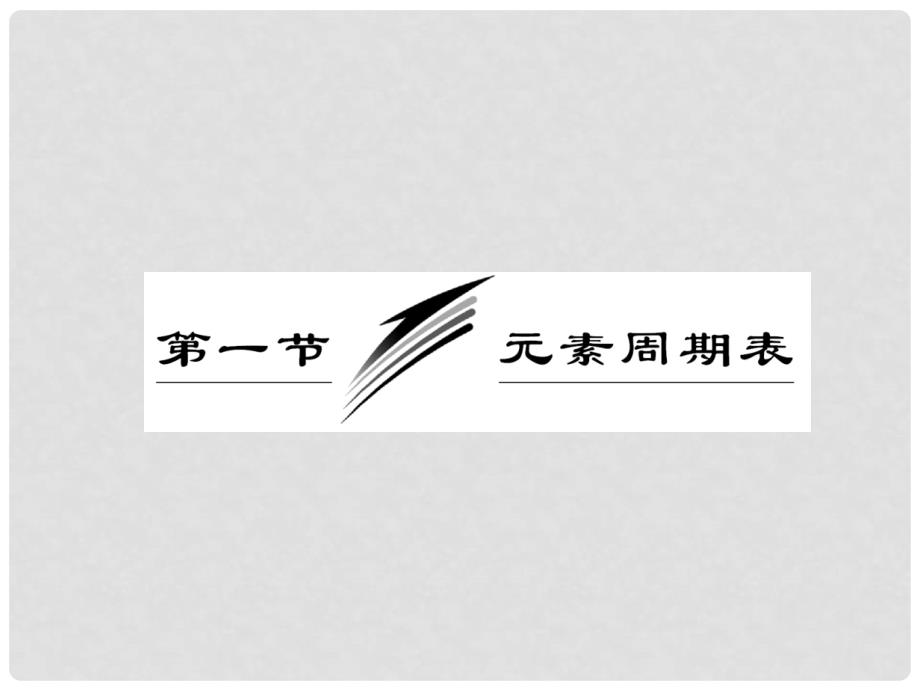 第一节 元素周期表